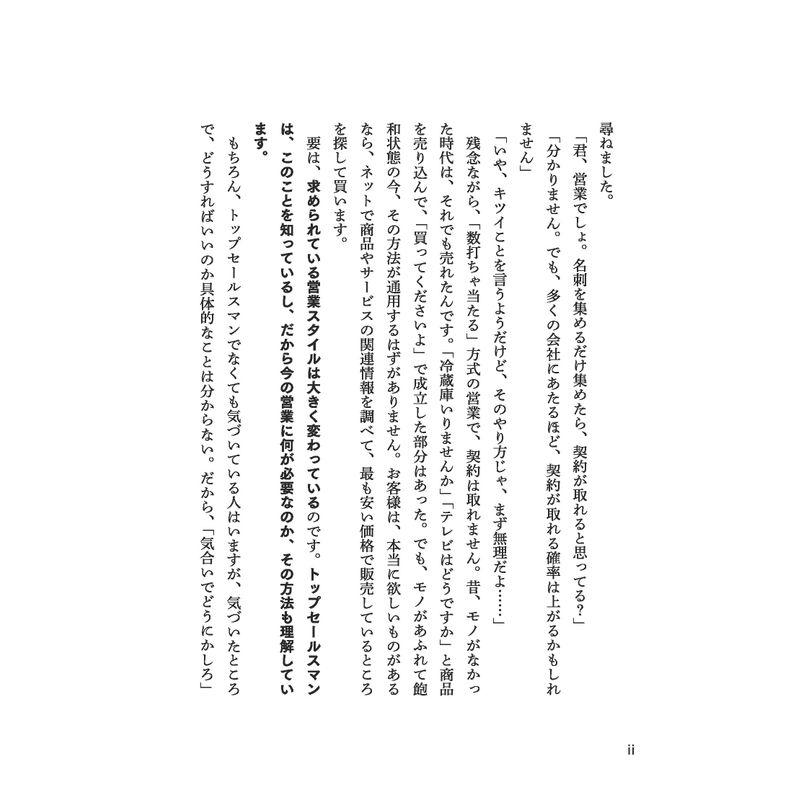 尋ねました。

「君、営業でしょ。名刺を集めるだけ集めたら、契約が取れると思ってる?」

「分かりません。でも、多くの会社にあたるほど、契約が取れる確率は上がるかもしれません」

「いや、キツイことを言うようだけど、そのやり方じゃ、まず無理だよ……」

残念ながら、「数打ちゃ当たる」方式の営業で、契約は取れません。昔、モノがなかった時代は、それでも売れたんです。「冷蔵庫いりませんか」「テレビはどうですか」と商品を売り込んで、「買ってくださいよ」で成立した部分はあった。でも、モノがあふれて飽和状態の今、その方法が通用するはずがありません。お客様は、本当に欲しいものがあるなら、ネットで商品やサービスの関連情報を調べて、最も安い価格で販売しているところを探して買います。

要は、求められている営業スタイルは大きく変わっているのです。トップセールスマンは、このことを知っているし、だから今の営業に何が必要なのか、その方法も理解しています。

もちろん、トップセールスマンでなくても気づいている人はいますが、気づいたところで、どうすればいいのか具体的なことは分からない。だから、「気合いでどうにかしろ」

ii